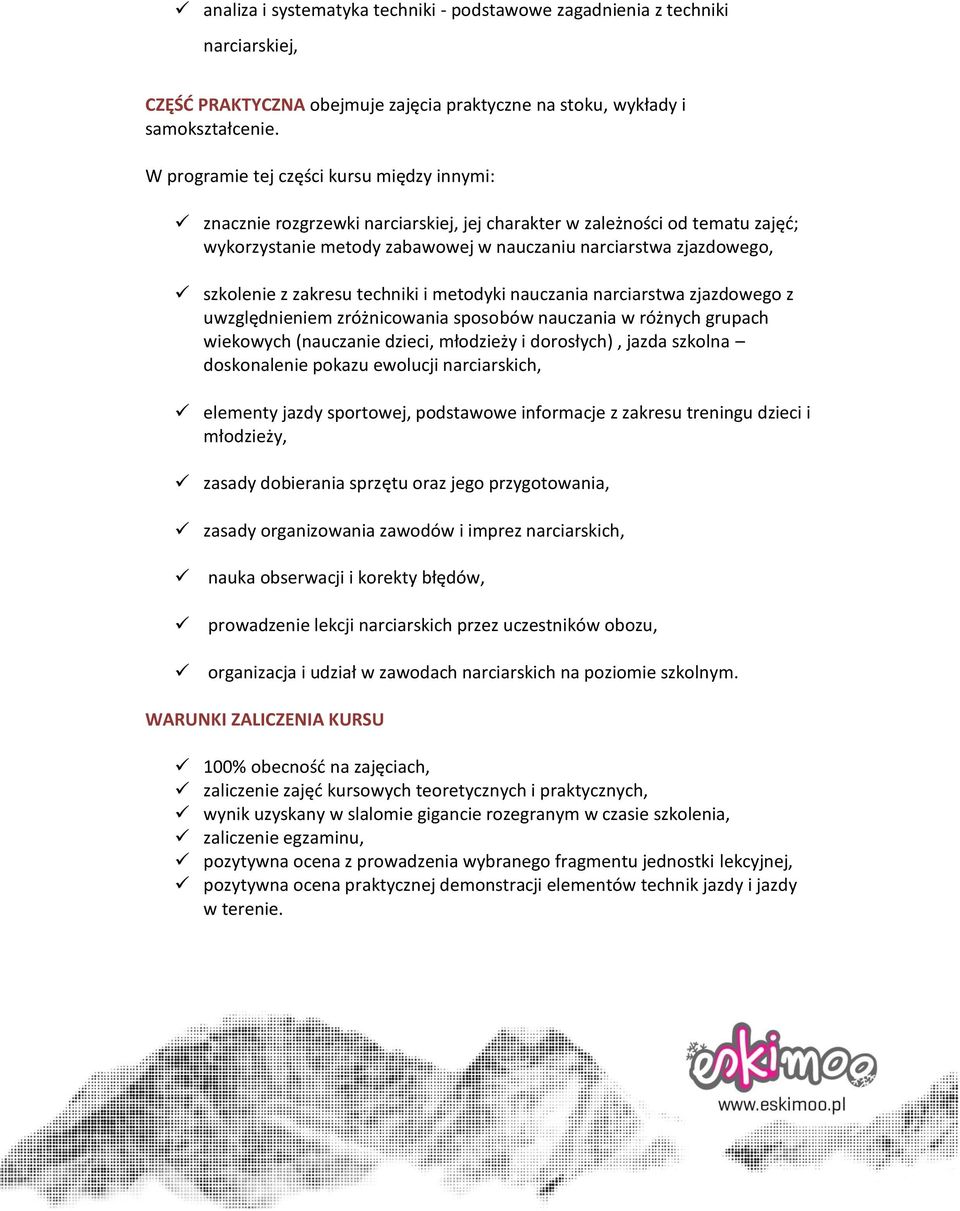 ✓ analiza i systematyka techniki - podstawowe zagadnienia z techniki narciarskiej,

CZĘŚĆ PRAKTYCZNA obejmuje zajęcia praktyczne na stoku, wykłady i samokształcenie.

W programie tej części kursu między innymi:

✓ znacznie rozgrzewki narciarskiej, jej charakter w zależności od tematu zajęć; wykorzystanie metody zabawowej w nauczaniu narciarstwa zjazdowego,

✓ szkolenie z zakresu techniki i metodyki nauczania narciarstwa zjazdowego z uwzględnieniem zróżnicowania sposobów nauczania w różnych grupach wiekowych (nauczanie dzieci, młodzieży i dorosłych) , jazda szkolna – doskonalenie pokazu ewolucji narciarskich,

✓ elementy jazdy sportowej, podstawowe informacje z zakresu treningu dzieci i młodzieży,

✓ zasady dobierania sprzętu oraz jego przygotowania,

✓ zasady organizowania zawodów i imprez narciarskich,

✓ nauka obserwacji i korekty błędów,

✓ prowadzenie lekcji narciarskich przez uczestników obozu,

✓ organizacja i udział w zawodach narciarskich na poziomie szkolnym.

WARUNKI ZALICZENIA KURSU

✓ 100% obecność na zajęciach,
✓ zaliczenie zajęć kursowych teoretycznych i praktycznych,
✓ wynik uzyskany w slalomie gigancie rozegranym w czasie szkolenia,
✓ zaliczenie egzaminu,
✓ pozytywna ocena z prowadzenia wybranego fragmentu jednostki lekcyjnej,
✓ pozytywna ocena praktycznej demonstracji elementów technik jazdy i jazdy w terenie.

eskimoo
www.eskimoo.pl